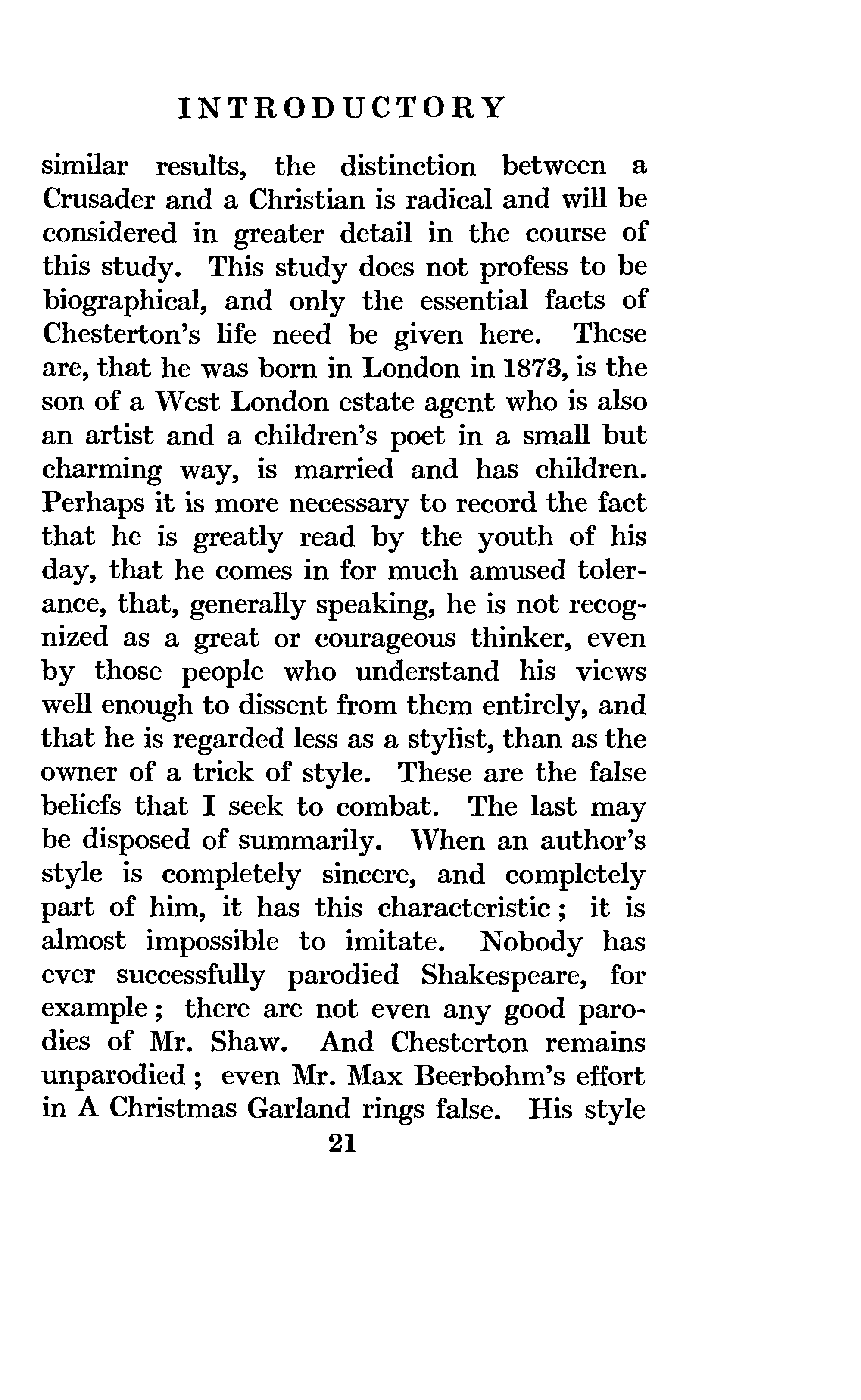 INTRODUCTORY

similar results, the distinction between a Crusader and a Christian is radical and will be considered in greater detail in the course of this study. This study does not profess to be biographical, and only the essential facts of Chesterton's life need be given here. These are, that he was born in London in 1873, is the son of a West London estate agent who is also an artist and a children's poet in a small but charming way, is married and has children. Perhaps it is more necessary to record the fact that he is greatly read by the youth of his day, that he comes in for much amused tolerance, that, generally speaking, he is not recognized as a great or courageous thinker, even by those people who understand his views well enough to dissent from them entirely, and that he is regarded less as a stylist, than as the owner of a trick of style. These are the false beliefs that I seek to combat. The last may be disposed of summarily. When an author's style is completely sincere, and completely part of him, it has this characteristic; it is almost impossible to imitate. Nobody has ever successfully parodied Shakespeare, for example; there are not even any good parodies of Mr. Shaw. And Chesterton remains unparodied; even Mr. Max Beerbohm's effort in A Christmas Garland rings false. His style

21